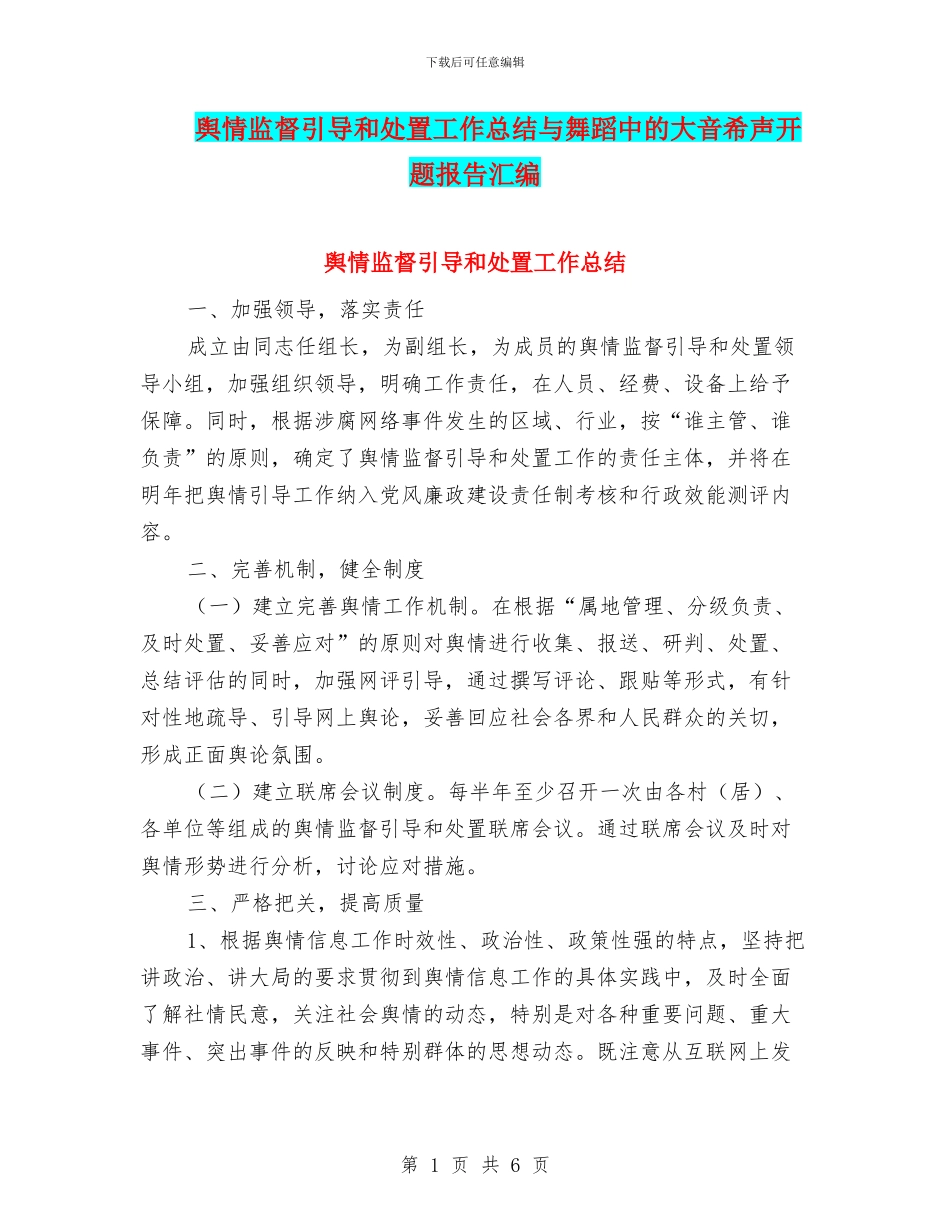 下载后可任意编辑

舆情监督引导和处置工作总结与舞蹈中的大音希声开题报告汇编

舆情监督引导和处置工作总结

一、加强领导，落实责任

成立由同志任组长，为副组长，为成员的舆情监督引导和处置领导小组，加强组织领导，明确工作责任，在人员、经费、设备上给予保障。同时，根据涉腐网络事件发生的区域、行业，按“谁主管、谁负责”的原则，确定了舆情监督引导和处置工作的责任主体，并将在明年把舆情引导工作纳入党风廉政建设责任制考核和行政效能测评内容。

二、完善机制，健全制度

（一）建立完善舆情工作机制。在根据“属地管理、分级负责、及时处置、妥善应对”的原则对舆情进行收集、报送、研判、处置、总结评估的同时，加强网评引导，通过撰写评论、跟贴等形式，有针对性地疏导、引导网上舆论，妥善回应社会各界和人民群众的关切，形成正面舆论氛围。

（二）建立联席会议制度。每半年至少召开一次由各村（居）、各单位等组成的舆情监督引导和处置联席会议。通过联席会议及时对舆情形势进行分析，讨论应对措施。

三、严格把关，提高质量

1、根据舆情信息工作时效性、政治性、政策性强的特点，坚持把讲政治、讲大局的要求贯彻到舆情信息工作的具体实践中，及时全面了解社情民意，关注社会舆情的动态，特别是对各种重要问题、重大事件、突出事件的反映和特别群体的思想动态。既注意从互联网上发

第 1 页 共 6 页